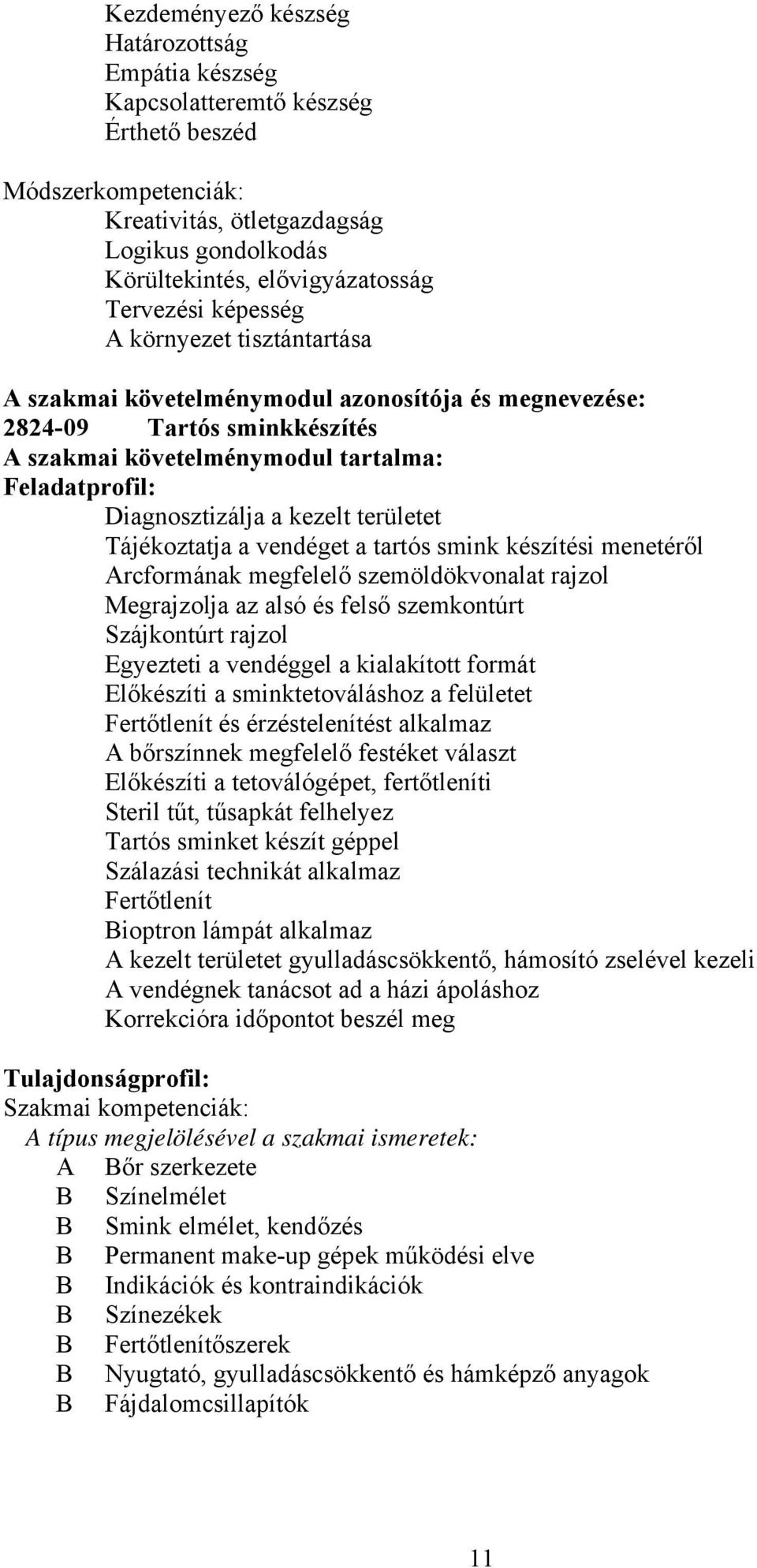 Kezdeményező készség
Határozottság
Empátia készség
Kapcsolatteremtő készség
Érthető beszéd

Módszerkompetenciák:
Kreativitás, ötletgazdagság
Logikus gondolkodás
Körültekintés, elővigyázatosság
Tervezési képesség
A környezet tisztántartása

A szakmai követelménymodul azonosítója és megnevezése:
2824-09 Tartós sminkkészítés
A szakmai követelménymodul tartalma:
Feladatprofil:
Diagnosztizálja a kezelt területet
Tájékoztatja a vendéget a tartós smink készítési menetéről
Arcformának megfelelő szemöldökvonalat rajzol
Megrajzolja az alsó és felső szemkontúrt
Szájkontúrt rajzol
Egyezteti a vendéggel a kialakított formát
Előkészíti a sminktetováláshoz a felületet
Fertőtlenít és érzéstelenítést alkalmaz
A bőrszínnek megfelelő festéket választ
Előkészíti a tetoválógépet, fertőtleníti
Steril tűt, tűsapkát felhelyez
Tartós sminket készít géppel
Szálazási technikát alkalmaz
Fertőtlenít
Bioptron lámpát alkalmaz
A kezelt területet gyulladáscsökkentő, hámosító zselével kezeli
A vendégnek tanácsot ad a házi ápoláshoz
Korrekcióra időpontot beszél meg

Tulajdonságprofil:
Szakmai kompetenciák:
A típus megjelölésével a szakmai ismeretek:
A Bőr szerkezete
B Színelmélet
B Smink elmélet, kendőzés
B Permanent make-up gépek működési elve
B Indikációk és kontraindikációk
B Színezékek
B Fertőtlenítőszerek
B Nyugtató, gyulladáscsökkentő és hámképző anyagok
B Fájdalomcsillapítók

11